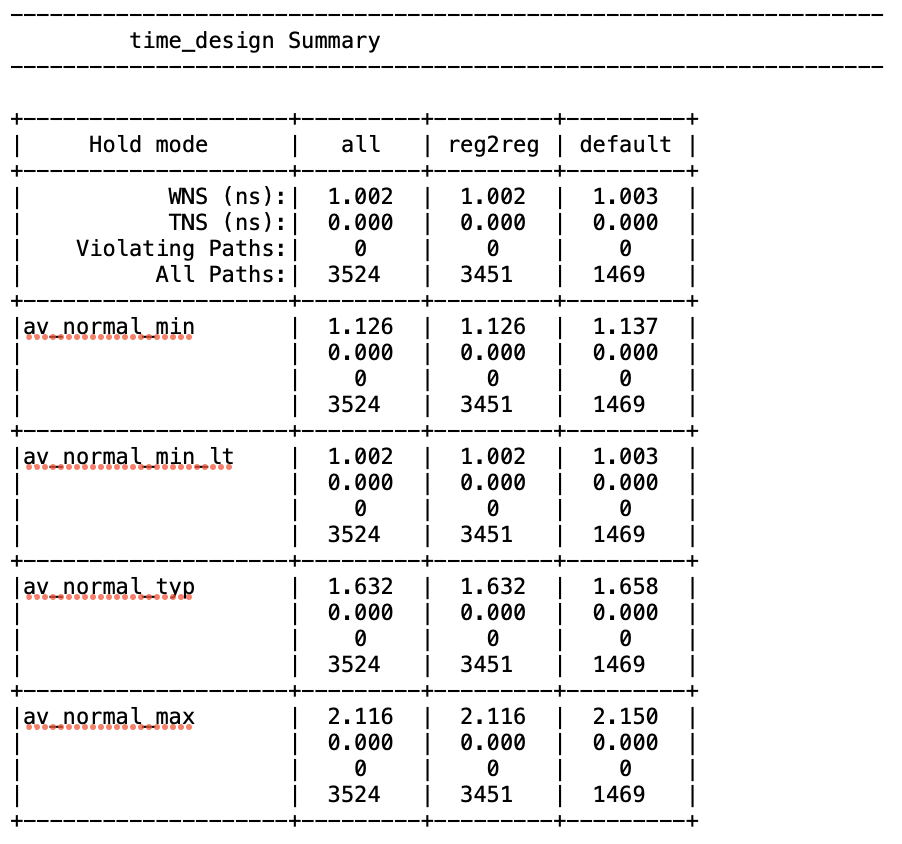 time_design Summary

| Hold mode | all | reg2reg | default |
|---|---|---|---|
| WNS (ns): | 1.002 | 1.002 | 1.003 |
| TNS (ns): | 0.000 | 0.000 | 0.000 |
| Violating Paths: | 0 | 0 | 0 |
| All Paths: | 3524 | 3451 | 1469 |
| av_normal_min | 1.126 | 1.126 | 1.137 |
| | 0.000 | 0.000 | 0.000 |
| | 0 | 0 | 0 |
| | 3524 | 3451 | 1469 |
| av_normal_min_lt | 1.002 | 1.002 | 1.003 |
| | 0.000 | 0.000 | 0.000 |
| | 0 | 0 | 0 |
| | 3524 | 3451 | 1469 |
| av_normal_typ | 1.632 | 1.632 | 1.658 |
| | 0.000 | 0.000 | 0.000 |
| | 0 | 0 | 0 |
| | 3524 | 3451 | 1469 |
| av_normal_max | 2.116 | 2.116 | 2.150 |
| | 0.000 | 0.000 | 0.000 |
| | 0 | 0 | 0 |
| | 3524 | 3451 | 1469 |